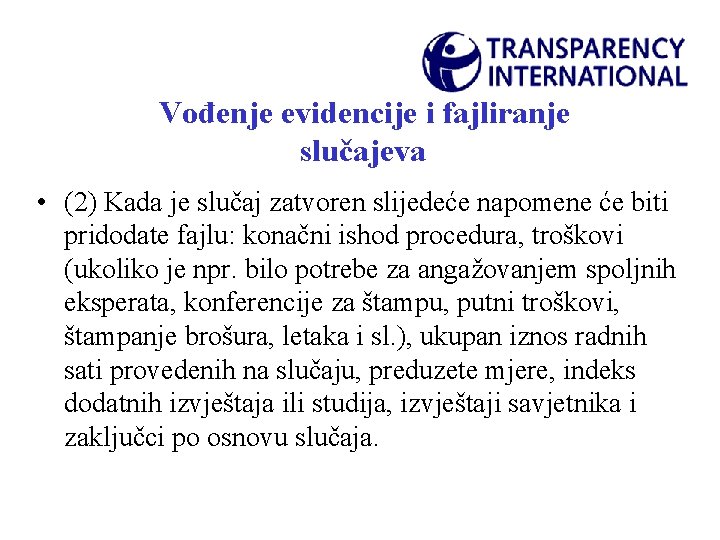 TRANSPARENCY
INTERNATIONAL

Vođenje evidencije i fajliranje slučajeva

• (2) Kada je slučaj zatvoren slijedeće napomene će biti pridodate fajlu: konačni ishod procedura, troškovi (ukoliko je npr. bilo potrebe za angažovanjem spoljnih eksperata, konferencije za štampu, putni troškovi, štampanje brošura, letaka i sl.), ukupan iznos radnih sati provedenih na slučaju, preduzete mjere, indeks dodatnih izvještaja ili studija, izvještaji savjetnika i zaključci po osnovu slučaja.